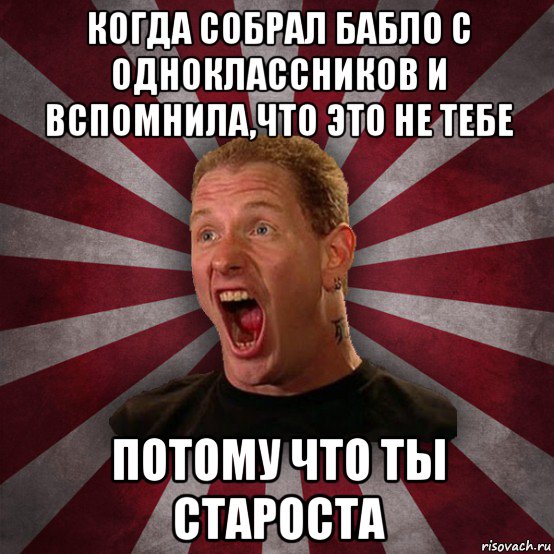 КОГДА СОБРАЛ БАБЛО С ОДНОКЛАССНИКОВ И ВСПОМНИЛА,ЧТО ЭТО НЕ ТЕБЕ

ПОТОМУ ЧТО ТЫ СТАРОСТА

risovach.ru